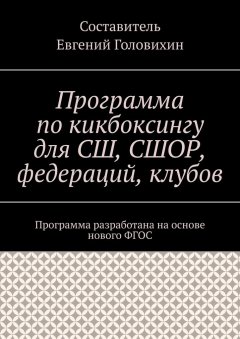 Составитель
Евгений Головихин

Программа по кикбоксингу для СШ, СШОР, федераций, клубов

Программа разработана на основе нового ФГОС